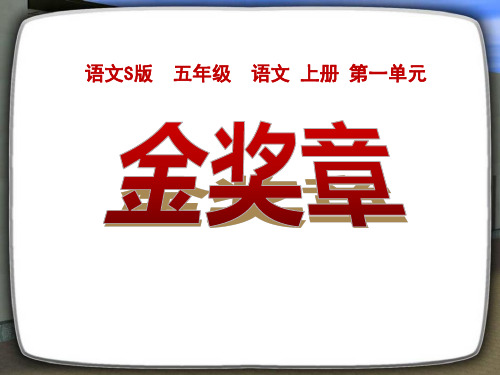 语文S版 五年级 语文 上册 第一单元

金奖章